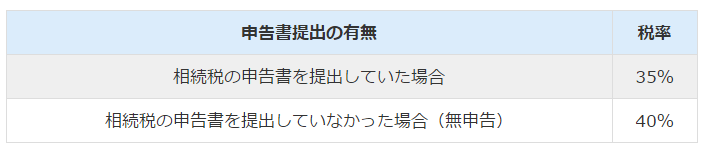 | 申告書提出の有無 | 税率 |
|---|---|
| 相続税の申告書を提出していた場合 | 35% |
| 相続税の申告書を提出していなかった場合（無申告） | 40% |